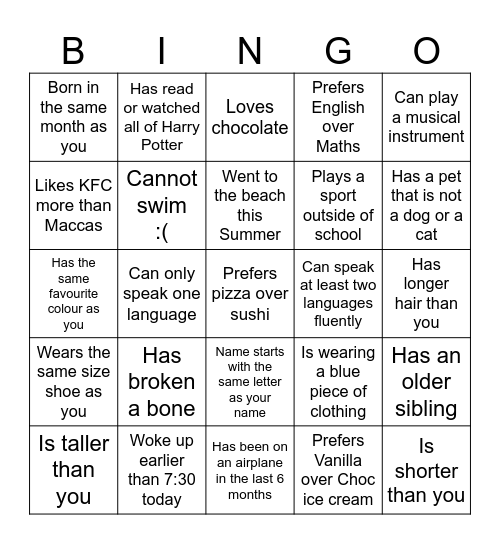 | B | I | N | G | O |
|---|---|---|---|---|
| Born in the same month as you | Has read or watched all of Harry Potter | Loves chocolate | Prefers English over Maths | Can play a musical instrument |
| Likes KFC more than Maccas | Cannot swim :( | Went to the beach this Summer | Plays a sport outside of school | Has a pet that is not a dog or a cat |
| Has the same favourite colour as you | Can only speak one language | Prefers pizza over sushi | Can speak at least two languages fluently | Has longer hair than you |
| Wears the same size shoe as you | Has broken a bone | Name starts with the same letter as your name | Is wearing a blue piece of clothing | Has an older sibling |
| Is taller than you | Woke up earlier than 7:30 today | Has been on an airplane in the last 6 months | Prefers Vanilla over Choc ice cream | Is shorter than you |